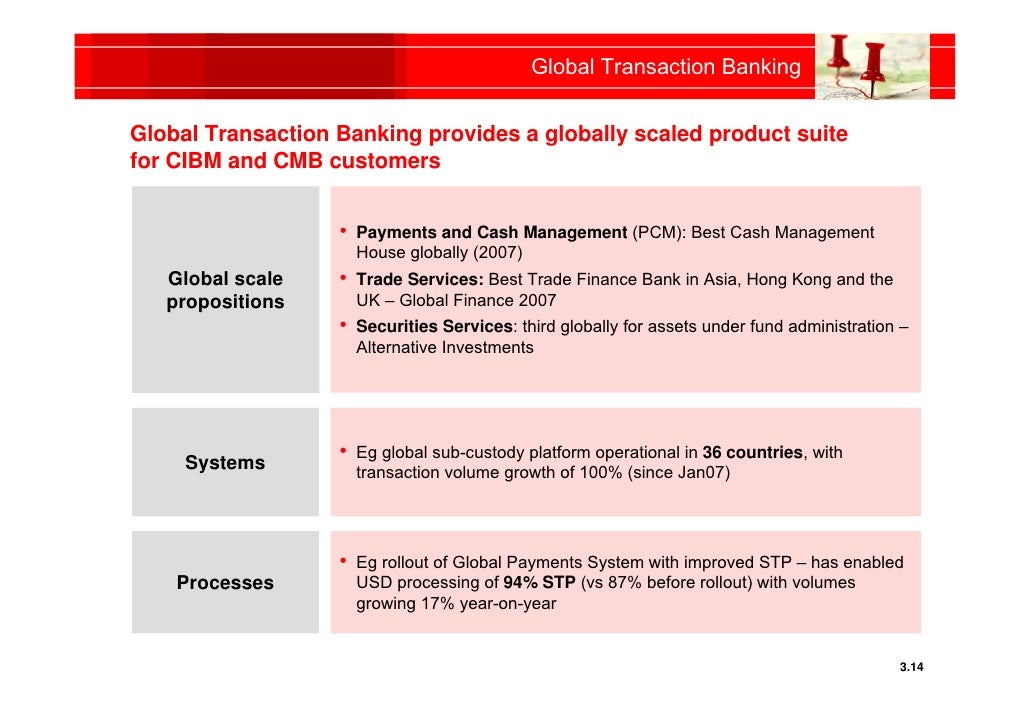 Global Transaction Banking

Global Transaction Banking provides a globally scaled product suite for CIBM and CMB customers

Global scale propositions

• Payments and Cash Management (PCM): Best Cash Management House globally (2007)
• Trade Services: Best Trade Finance Bank in Asia, Hong Kong and the UK – Global Finance 2007
• Securities Services: third globally for assets under fund administration – Alternative Investments

Systems

• Eg global sub-custody platform operational in 36 countries, with transaction volume growth of 100% (since Jan07)

Processes

• Eg rollout of Global Payments System with improved STP – has enabled USD processing of 94% STP (vs 87% before rollout) with volumes growing 17% year-on-year

3.14